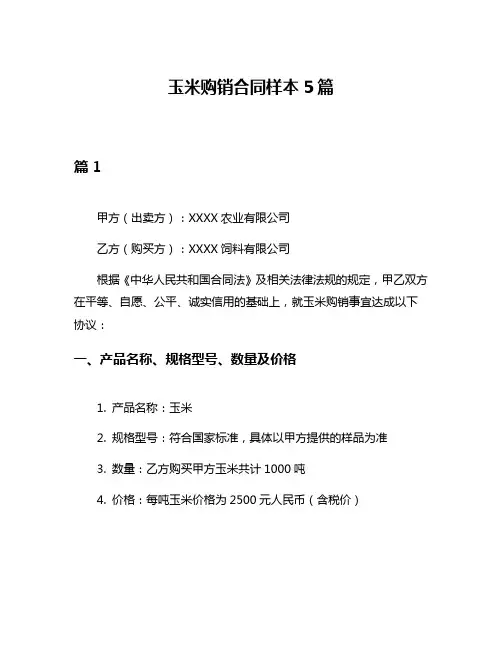 玉米购销合同样本 5 篇

篇 1

甲方（出卖方）：XXXX 农业有限公司

乙方（购买方）：XXXX 饲料有限公司

根据《中华人民共和国合同法》及相关法律法规的规定，甲乙双方在平等、自愿、公平、诚实信用的基础上，就玉米购销事宜达成以下协议：

一、产品名称、规格型号、数量及价格

1. 产品名称：玉米

2. 规格型号：符合国家标准，具体以甲方提供的样品为准

3. 数量：乙方购买甲方玉米共计 1000 吨

4. 价格：每吨玉米价格为 2500 元人民币（含税价）